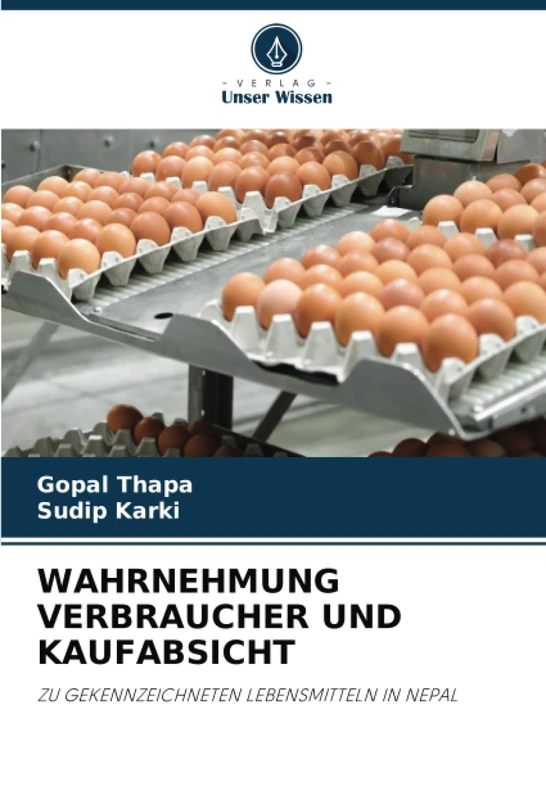 - VERLAG -
Unser Wissen

Gopal Thapa
Sudip Karki

WAHRNEHMUNG VERBRAUCHER UND KAUFABSICHT

ZU GEKENNZEICHNETEN LEBENSMITTELN IN NEPAL